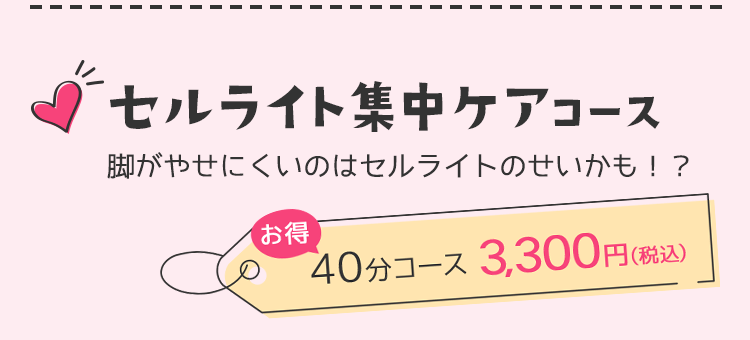 セルライト集中ケアコース

脚がやせにくいのはセルライトのせいかも！？

お得

40分コース 3,300円(税込)